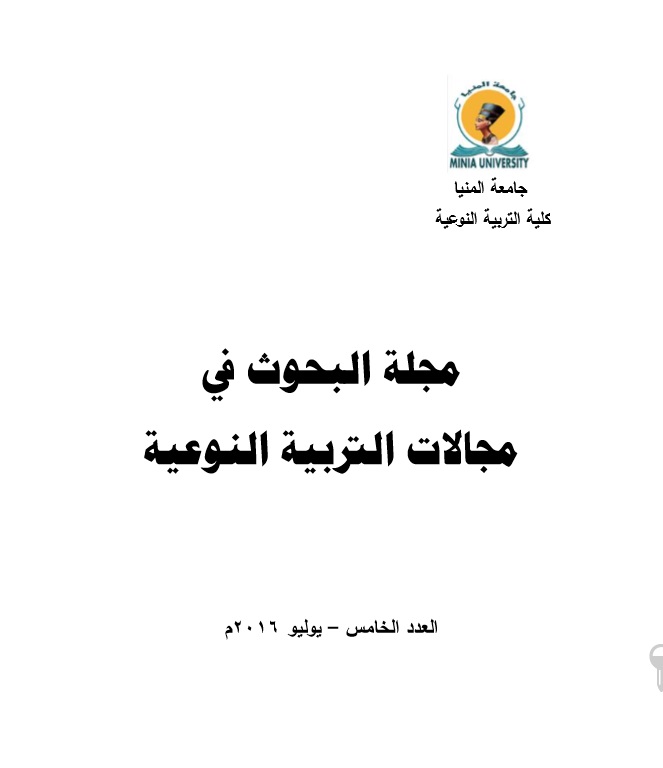 جامعة المنيا
MINIA UNIVERSITY

جامعة المنيا
كلية التربية النوعية

مجلة البحوث في
مجالات التربية النوعية

العدد الخامس – يوليو ٢٠١٦م